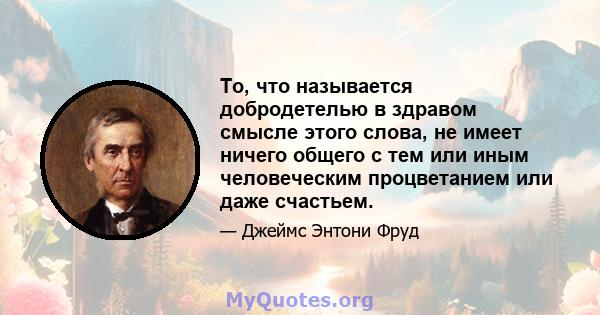 То, что называется добродетелью в здравом смысле этого слова, не имеет ничего общего с тем или иным человеческим процветанием или даже счастьем.

— Джеймс Энтони Фруд

MyQuotes.org